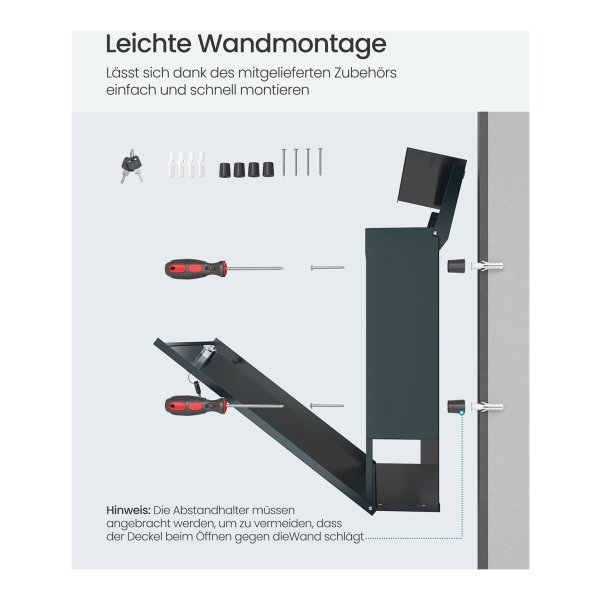 Leichte Wandmontage

Lässt sich dank des mitgelieferten Zubehörs einfach und schnell montieren

Hinweis: Die Abstandhalter müssen angebracht werden, um zu vermeiden, dass der Deckel beim Öffnen gegen dieWand schlägt